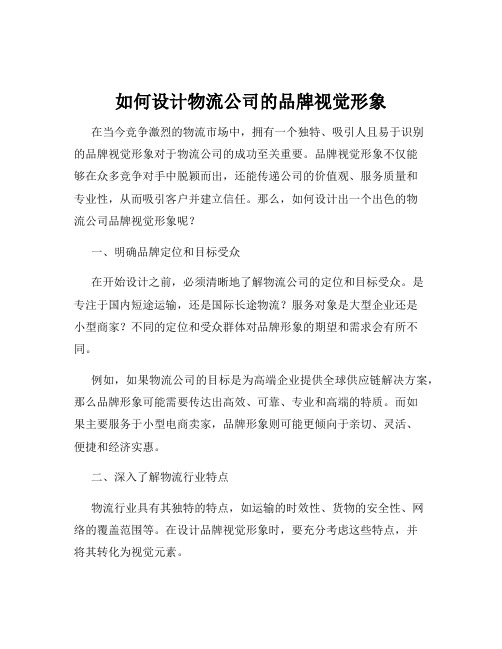 如何设计物流公司的品牌视觉形象

在当今竞争激烈的物流市场中，拥有一个独特、吸引人且易于识别的品牌视觉形象对于物流公司的成功至关重要。品牌视觉形象不仅能够在众多竞争对手中脱颖而出，还能传递公司的价值观、服务质量和专业性，从而吸引客户并建立信任。那么，如何设计出一个出色的物流公司品牌视觉形象呢？

一、明确品牌定位和目标受众

在开始设计之前，必须清晰地了解物流公司的定位和目标受众。是专注于国内短途运输，还是国际长途物流？服务对象是大型企业还是小型商家？不同的定位和受众群体对品牌形象的期望和需求会有所不同。

例如，如果物流公司的目标是为高端企业提供全球供应链解决方案，那么品牌形象可能需要传达出高效、可靠、专业和高端的特质。而如果主要服务于小型电商卖家，品牌形象则可能更倾向于亲切、灵活、便捷和经济实惠。

二、深入了解物流行业特点

物流行业具有其独特的特点，如运输的时效性、货物的安全性、网络的覆盖范围等。在设计品牌视觉形象时，要充分考虑这些特点，并将其转化为视觉元素。